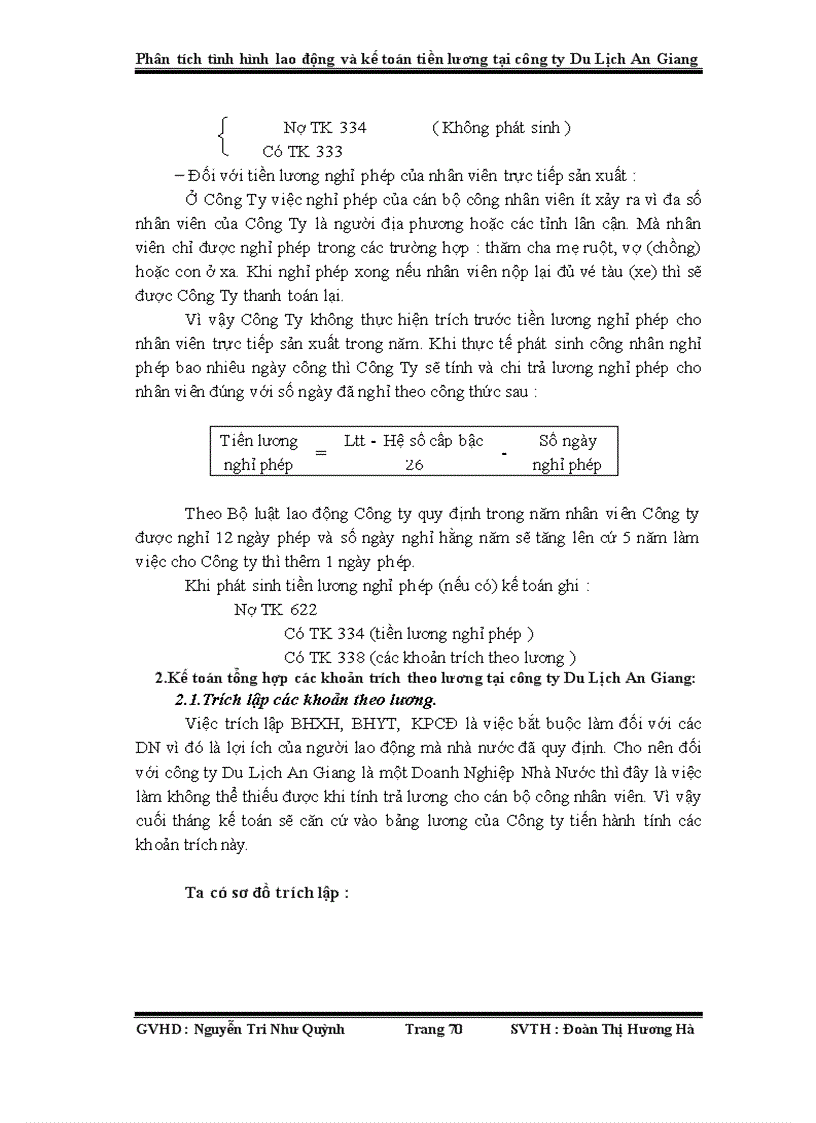 Phân tích tình hình lao động và kế toán tiền lương tại công ty Du Lịch An Giang

Nợ TK 334 ( Không phát sinh )
Có TK 333

– Đối với tiền lương nghỉ phép của nhân viên trực tiếp sản xuất :

Ở Công Ty việc nghỉ phép của cán bộ công nhân viên ít xảy ra vì đa số nhân viên của Công Ty là người địa phương hoặc các tỉnh lân cận. Mà nhân viên chỉ được nghỉ phép trong các trường hợp : thăm cha mẹ ruột, vợ (chồng) hoặc con ở xa. Khi nghỉ phép xong nếu nhân viên nộp lại đủ vé tàu (xe) thì sẽ được Công Ty thanh toán lại.

Vì vậy Công Ty không thực hiện trích trước tiền lương nghỉ phép cho nhân viên trực tiếp sản xuất trong năm. Khi thực tế phát sinh công nhân nghỉ phép bao nhiêu ngày công thì Công Ty sẽ tính và chi trả lương nghỉ phép cho nhân viên đúng với số ngày đã nghỉ theo công thức sau :

Tiền lương nghỉ phép = $\frac{\text{Ltt - Hệ số cấp bậc}}{26}$ - Số ngày nghỉ phép

Theo Bộ luật lao động Công ty quy định trong năm nhân viên Công ty được nghỉ 12 ngày phép và số ngày nghỉ hằng năm sẽ tăng lên cứ 5 năm làm việc cho Công ty thì thêm 1 ngày phép.

Khi phát sinh tiền lương nghỉ phép (nếu có) kế toán ghi :
Nợ TK 622
Có TK 334 (tiền lương nghỉ phép )
Có TK 338 (các khoản trích theo lương )

2.Kế toán tổng hợp các khoản trích theo lương tại công ty Du Lịch An Giang:
2.1.Trích lập các khoản theo lương.

Việc trích lập BHXH, BHYT, KPCĐ là việc bắt buộc làm đối với các DN vì đó là lợi ích của người lao động mà nhà nước đã quy định. Cho nên đối với công ty Du Lịch An Giang là một Doanh Nghiệp Nhà Nước thì đây là việc làm không thể thiếu được khi tính trả lương cho cán bộ công nhân viên. Vì vậy cuối tháng kế toán sẽ căn cứ vào bảng lương của Công ty tiến hành tính các khoản trích này.

Ta có sơ đồ trích lập :

GVHD : Nguyễn Tri Như Quỳnh Trang 70 SVTH : Đoàn Thị Hương Hà